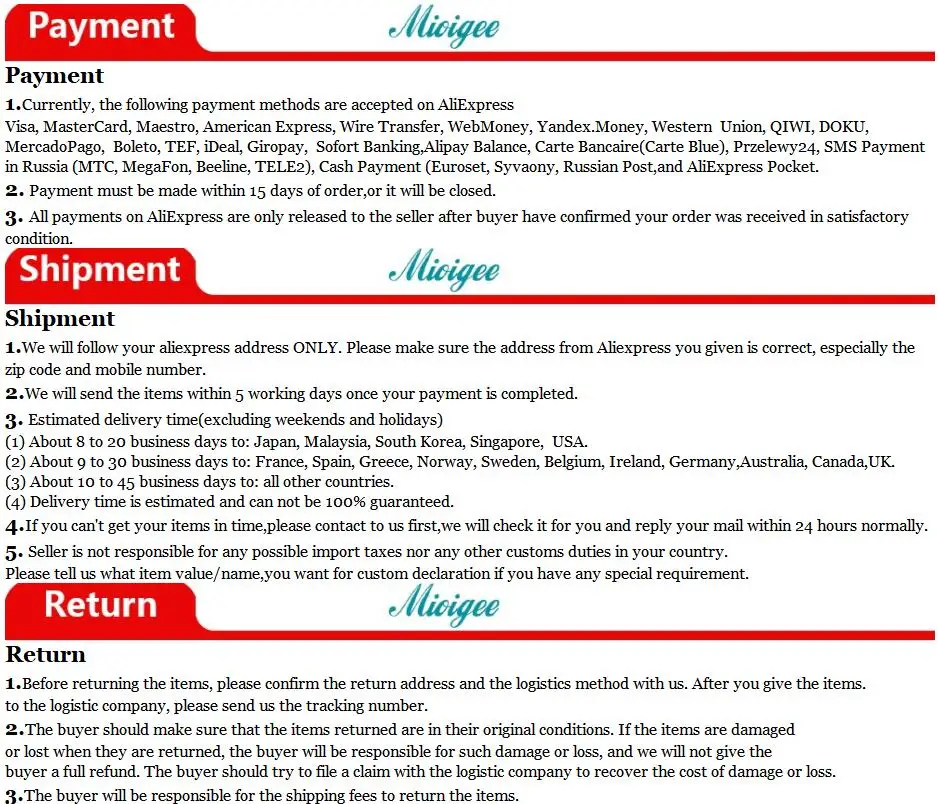 Payment

Mioigee

Payment

1.Currently, the following payment methods are accepted on AliExpress Visa, MasterCard, Maestro, American Express, Wire Transfer, WebMoney, Yandex.Money, Western Union, QIWI, DOKU, MercadoPago, Boleto, TEF, iDeal, Giropay, Sofort Banking,Alipay Balance, Carte Bancaire(Carte Blue), Przelewy24, SMS Payment in Russia (MTC, MegaFon, Beeline, TELE2), Cash Payment (Euroset, Syvaony, Russian Post,and AliExpress Pocket.

2. Payment must be made within 15 days of order,or it will be closed.

3. All payments on AliExpress are only released to the seller after buyer have confirmed your order was received in satisfactory condition.

Shipment

Mioigee

Shipment

1.We will follow your aliexpress address ONLY. Please make sure the address from Aliexpress you given is correct, especially the zip code and mobile number.

2.We will send the items within 5 working days once your payment is completed.

3. Estimated delivery time(excluding weekends and holidays)
(1) About 8 to 20 business days to: Japan, Malaysia, South Korea, Singapore, USA.
(2) About 9 to 30 business days to: France, Spain, Greece, Norway, Sweden, Belgium, Ireland, Germany,Australia, Canada,UK.
(3) About 10 to 45 business days to: all other countries.
(4) Delivery time is estimated and can not be 100% guaranteed.

4.If you can't get your items in time,please contact to us first,we will check it for you and reply your mail within 24 hours normally.

5. Seller is not responsible for any possible import taxes nor any other customs duties in your country.
Please tell us what item value/name,you want for custom declaration if you have any special requirement.

Return

Mioigee

Return

1.Before returning the items, please confirm the return address and the logistics method with us. After you give the items. to the logistic company, please send us the tracking number.

2.The buyer should make sure that the items returned are in their original conditions. If the items are damaged or lost when they are returned, the buyer will be responsible for such damage or loss, and we will not give the buyer a full refund. The buyer should try to file a claim with the logistic company to recover the cost of damage or loss.

3.The buyer will be responsible for the shipping fees to return the items.